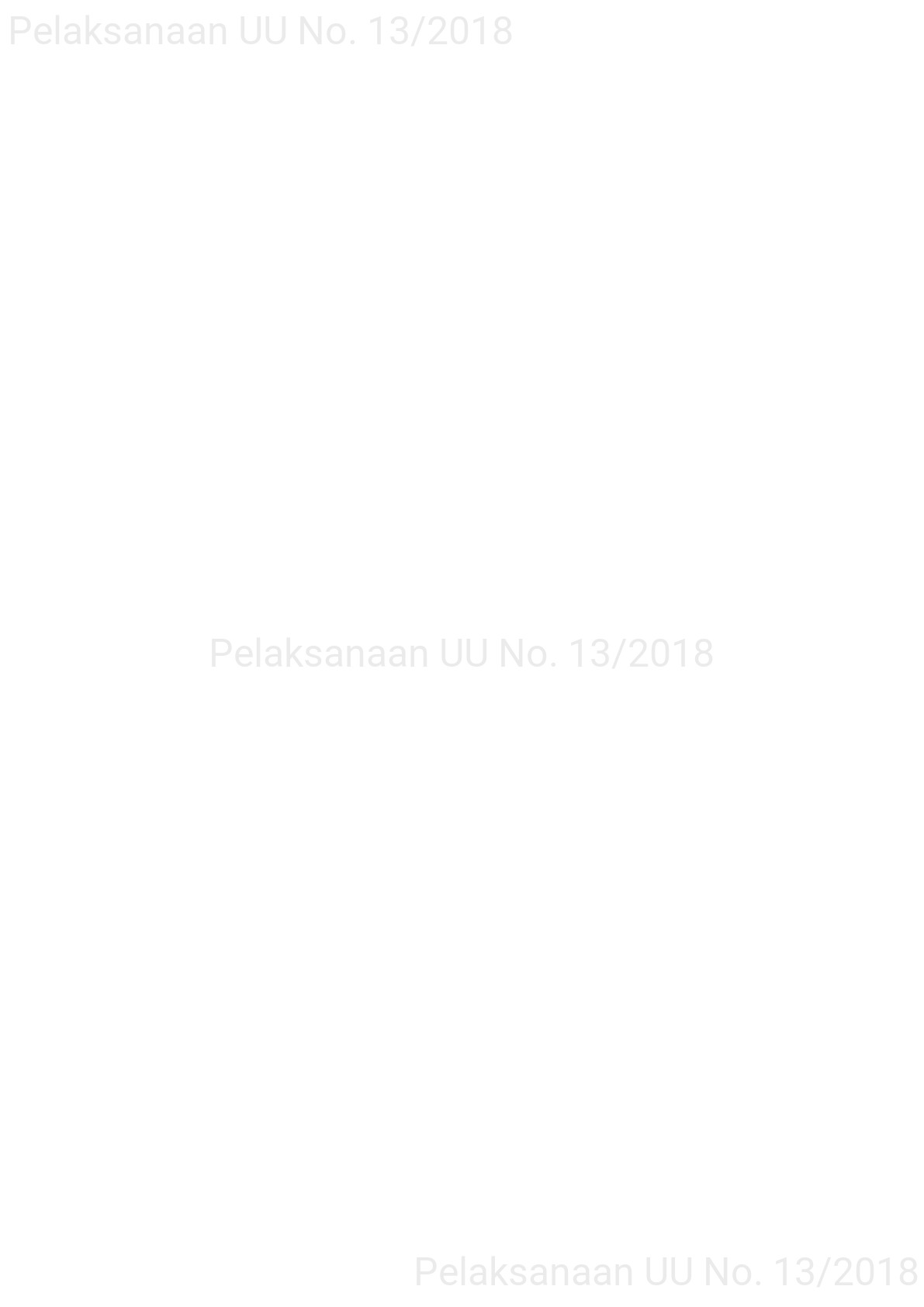 Pelaksanaan UU No. 13/2018

Pelaksanaan UU No. 13/2018

Pelaksanaan UU No. 13/2018